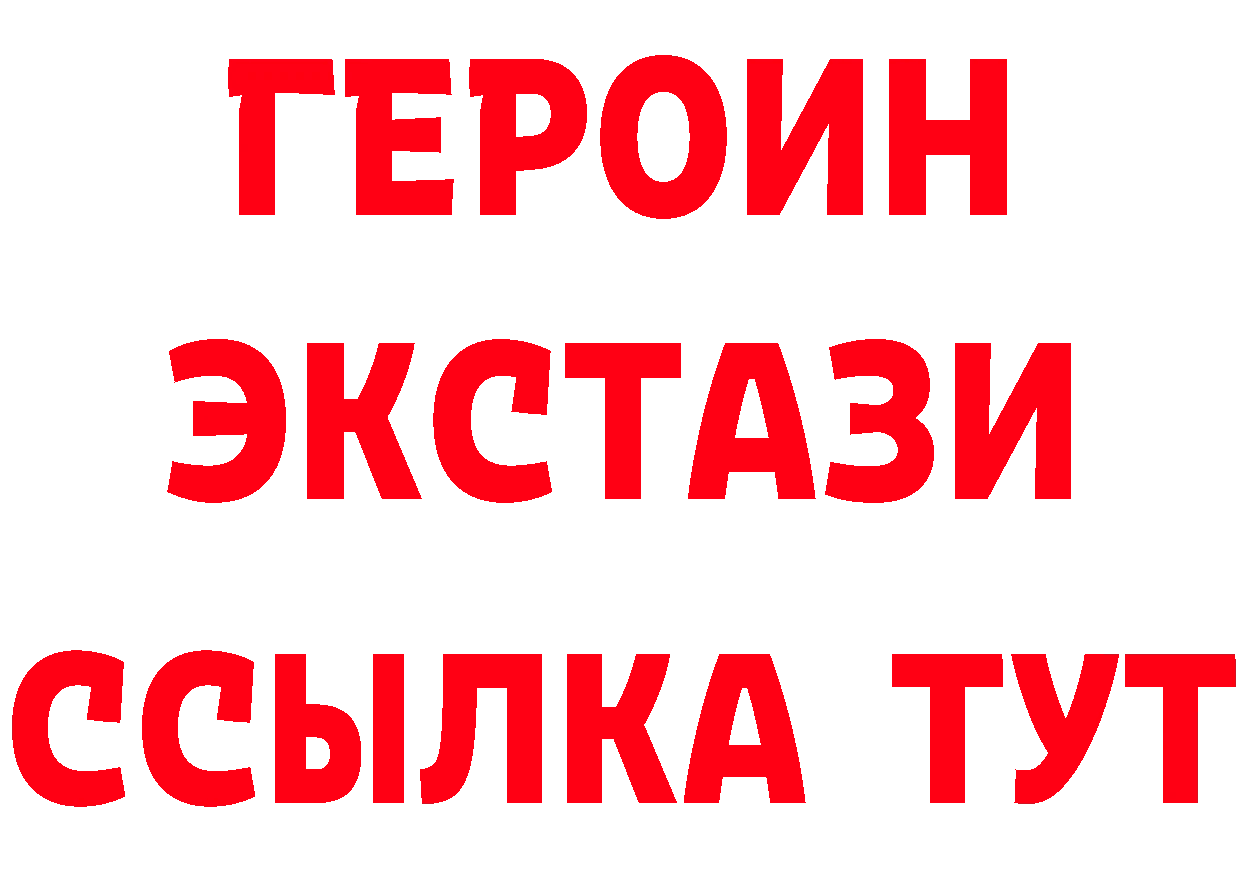 ГЕРОИН
ЭКСТАЗИ
ССЫЛКА ТУТ